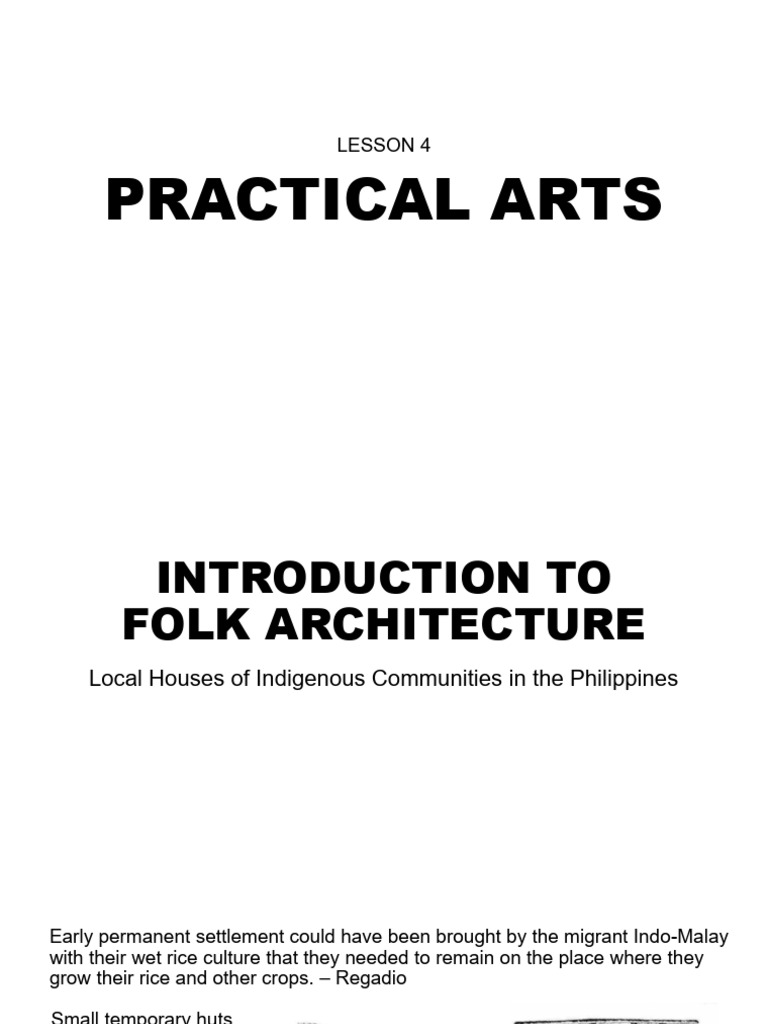 LESSON 4

PRACTICAL ARTS

INTRODUCTION TO
FOLK ARCHITECTURE

Local Houses of Indigenous Communities in the Philippines

Early permanent settlement could have been brought by the migrant Indo-Malay with their wet rice culture that they needed to remain on the place where they grow their rice and other crops. – Regadio

Small temporary huts